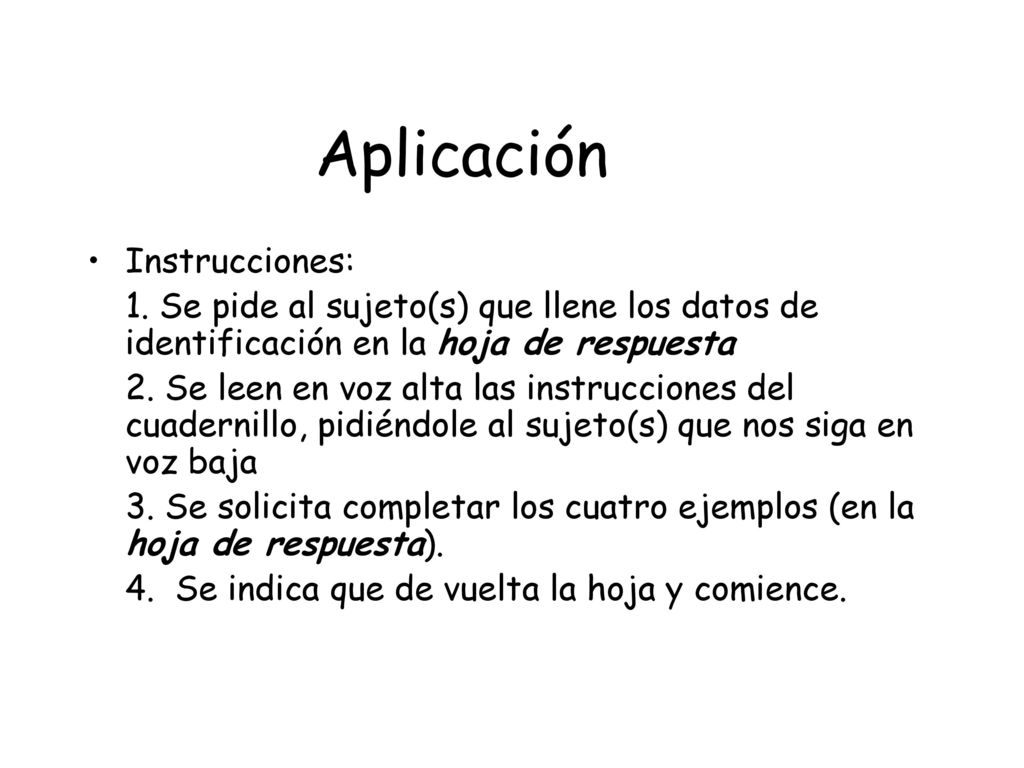 Aplicación

• Instrucciones:

1. Se pide al sujeto(s) que llene los datos de identificación en la hoja de respuesta

2. Se leen en voz alta las instrucciones del cuadernillo, pidiéndole al sujeto(s) que nos siga en voz baja

3. Se solicita completar los cuatro ejemplos (en la hoja de respuesta).

4. Se indica que de vuelta la hoja y comience.